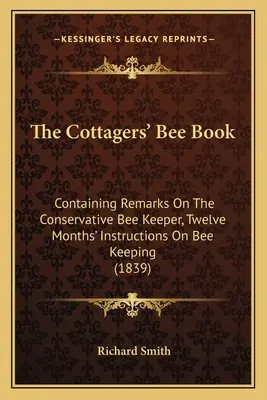 —KESSINGER'S LEGACY REPRINTS—

The Cottagers' Bee Book

Containing Remarks On The Conservative Bee Keeper, Twelve Months' Instructions On Bee Keeping (1839)

Richard Smith